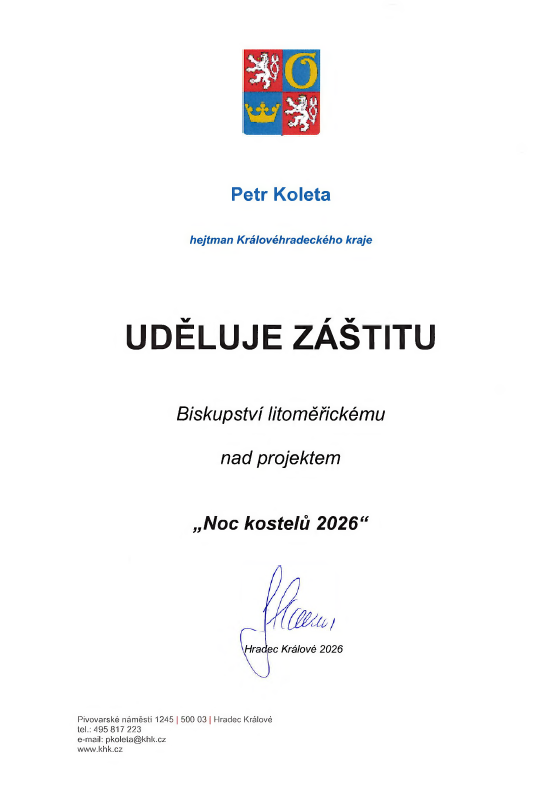 Petr Koleta

hejtman Královéhradeckého kraje

UDĚLUJE ZÁŠTITU

Biskupství litoměřickému

nad projektem

„Noc kostelů 2026“

Hradec Králové 2026

Pivovarské náměstí 1245 | 500 03 | Hradec Králové
tel.: 495 817 223
e-mail: pkoleta@khk.cz
www.khk.cz